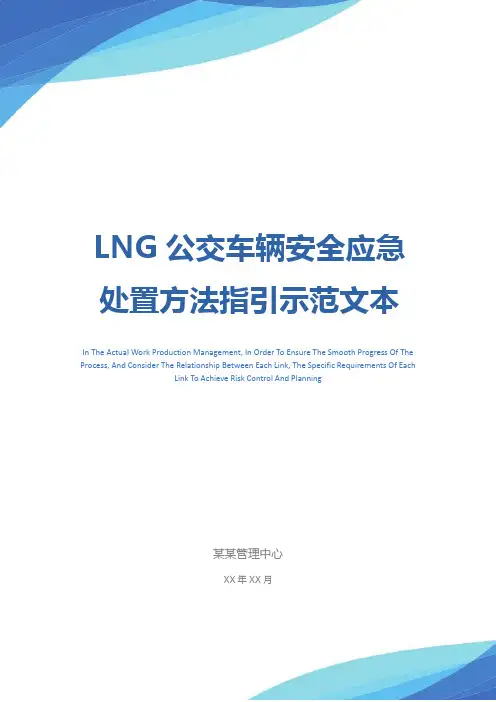 LNG 公交车辆安全应急处置方法指引示范文本

In The Actual Work Production Management, In Order To Ensure The Smooth Progress Of The Process, And Consider The Relationship Between Each Link, The Specific Requirements Of Each Link To Achieve Risk Control And Planning

某某管理中心

XX 年 XX 月